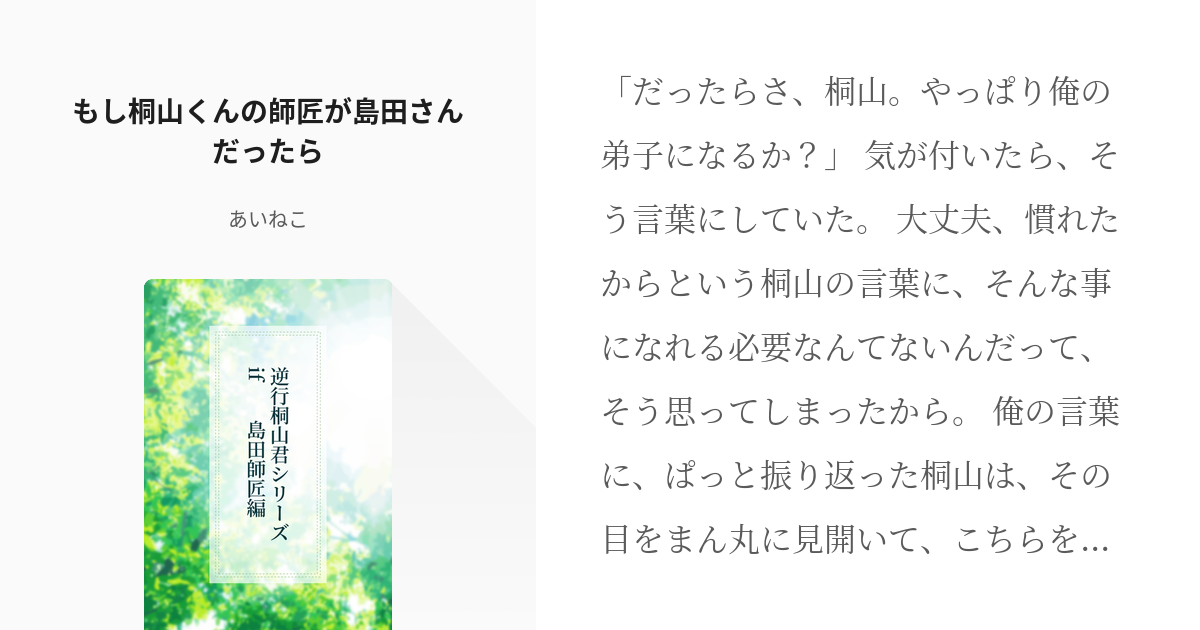 もし桐山くんの師匠が島田さんだったら

あいねこ

逆行桐山君シリーズ
if 島田師匠編

「だったらさ、桐山。やっぱり俺の弟子になるか？」 気が付いたら、そう言葉にしていた。 大丈夫、慣れたからという桐山の言葉に、そんな事になれる必要なんてないんだって、そう思ってしまったから。 俺の言葉に、ぱっと振り返った桐山は、その目をまん丸に見開いて、こちらを…